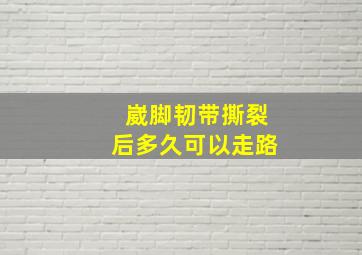 崴脚韧带撕裂
后多久可以走路